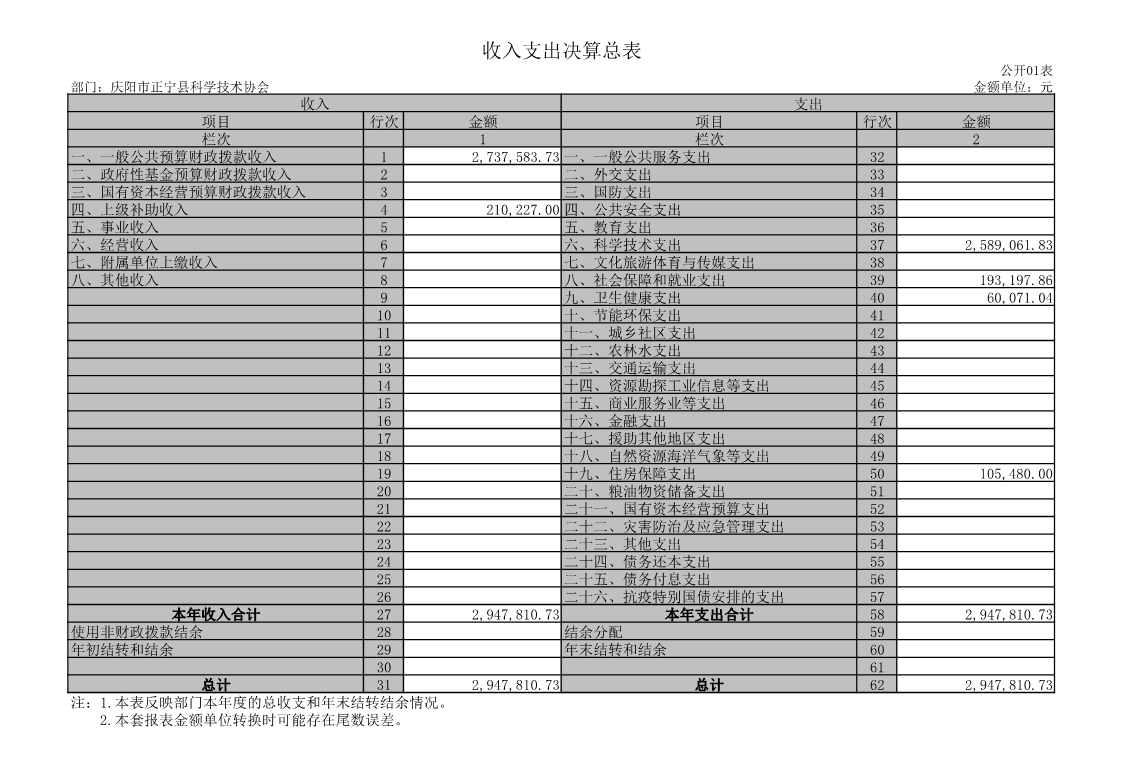 收入支出决算总表

公开01表

部门：庆阳市正宁县科学技术协会

金额单位：元

| 收入 | | | 支出 | | |
|---|---|---|---|---|---|
| 项目 | 行次 | 金额 | 项目 | 行次 | 金额 |
| 栏次 | | 1 | 栏次 | | 2 |
| 一、一般公共预算财政拨款收入 | 1 | 2,737,583.73 | 一、一般公共服务支出 | 32 | |
| 二、政府性基金预算财政拨款收入 | 2 | | 二、外交支出 | 33 | |
| 三、国有资本经营预算财政拨款收入 | 3 | | 三、国防支出 | 34 | |
| 四、上级补助收入 | 4 | 210,227.00 | 四、公共安全支出 | 35 | |
| 五、事业收入 | 5 | | 五、教育支出 | 36 | |
| 六、经营收入 | 6 | | 六、科学技术支出 | 37 | 2,589,061.83 |
| 七、附属单位上缴收入 | 7 | | 七、文化旅游体育与传媒支出 | 38 | |
| 八、其他收入 | 8 | | 八、社会保障和就业支出 | 39 | 193,197.86 |
| | 9 | | 九、卫生健康支出 | 40 | 60,071.04 |
| | 10 | | 十、节能环保支出 | 41 | |
| | 11 | | 十一、城乡社区支出 | 42 | |
| | 12 | | 十二、农林水支出 | 43 | |
| | 13 | | 十三、交通运输支出 | 44 | |
| | 14 | | 十四、资源勘探工业信息等支出 | 45 | |
| | 15 | | 十五、商业服务业等支出 | 46 | |
| | 16 | | 十六、金融支出 | 47 | |
| | 17 | | 十七、援助其他地区支出 | 48 | |
| | 18 | | 十八、自然资源海洋气象等支出 | 49 | |
| | 19 | | 十九、住房保障支出 | 50 | 105,480.00 |
| | 20 | | 二十、粮油物资储备支出 | 51 | |
| | 21 | | 二十一、国有资本经营预算支出 | 52 | |
| | 22 | | 二十二、灾害防治及应急管理支出 | 53 | |
| | 23 | | 二十三、其他支出 | 54 | |
| | 24 | | 二十四、债务还本支出 | 55 | |
| | 25 | | 二十五、债务付息支出 | 56 | |
| | 26 | | 二十六、抗疫特别国债安排的支出 | 57 | |
| 本年收入合计 | 27 | 2,947,810.73 | 本年支出合计 | 58 | 2,947,810.73 |
| 使用非财政拨款结余 | 28 | | 结余分配 | 59 | |
| 年初结转和结余 | 29 | | 年末结转和结余 | 60 | |
| | 30 | | | 61 | |
| 总计 | 31 | 2,947,810.73 | 总计 | 62 | 2,947,810.73 |

注：1.本表反映部门本年度的总收支和年末结转结余情况。
2.本套报表金额单位转换时可能存在尾数误差。